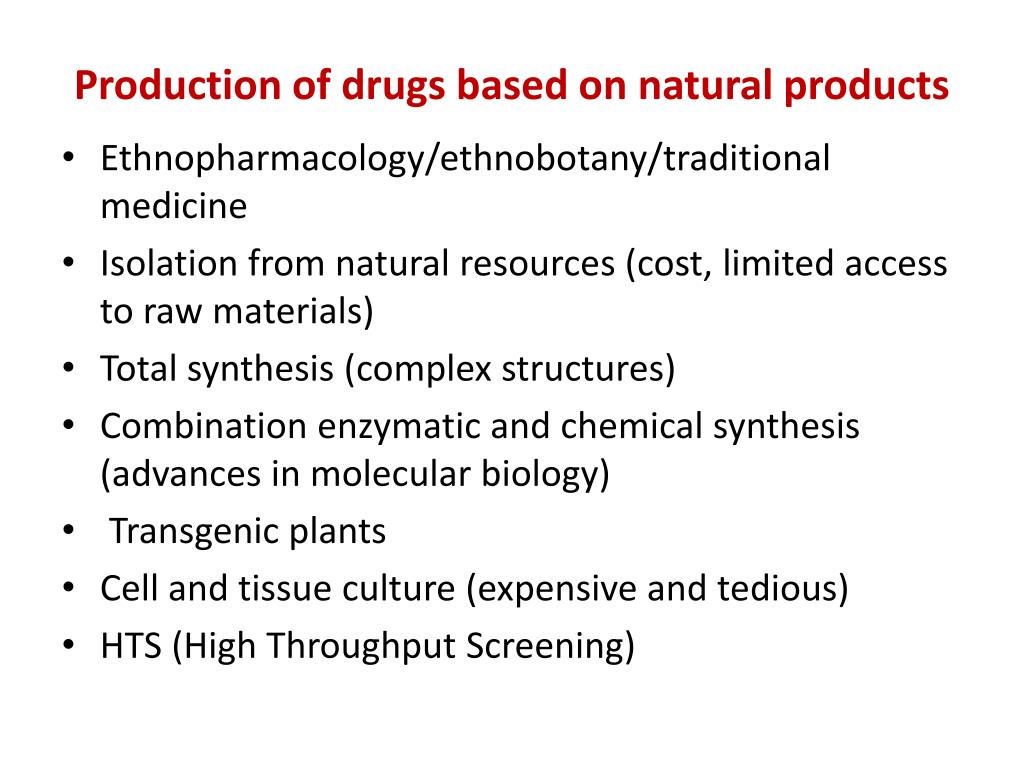 Production of drugs based on natural products

• Ethnopharmacology/ethnobotany/traditional medicine
• Isolation from natural resources (cost, limited access to raw materials)
• Total synthesis (complex structures)
• Combination enzymatic and chemical synthesis (advances in molecular biology)
• Transgenic plants
• Cell and tissue culture (expensive and tedious)
• HTS (High Throughput Screening)